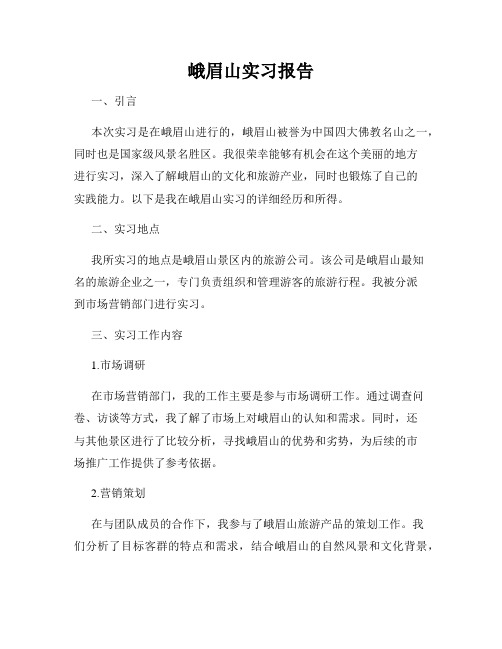 峨眉山实习报告

一、引言

本次实习是在峨眉山进行的，峨眉山被誉为中国四大佛教名山之一，同时也是国家级风景名胜区。我很荣幸能够有机会在这个美丽的地方进行实习，深入了解峨眉山的文化和旅游产业，同时也锻炼了自己的实践能力。以下是我在峨眉山实习的详细经历和所得。

二、实习地点

我所实习的地点是峨眉山景区内的旅游公司。该公司是峨眉山最知名的旅游企业之一，专门负责组织和管理游客的旅游行程。我被分派到市场营销部门进行实习。

三、实习工作内容

1.市场调研

在市场营销部门，我的工作主要是参与市场调研工作。通过调查问卷、访谈等方式，我了解了市场上对峨眉山的认知和需求。同时，还与其他景区进行了比较分析，寻找峨眉山的优势和劣势，为后续的市场推广工作提供了参考依据。

2.营销策划

在与团队成员的合作下，我参与了峨眉山旅游产品的策划工作。我们分析了目标客群的特点和需求，结合峨眉山的自然风景和文化背景，